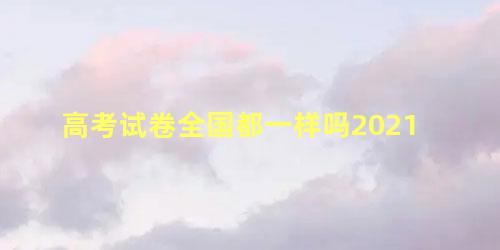 高考试卷全国都一样吗2021